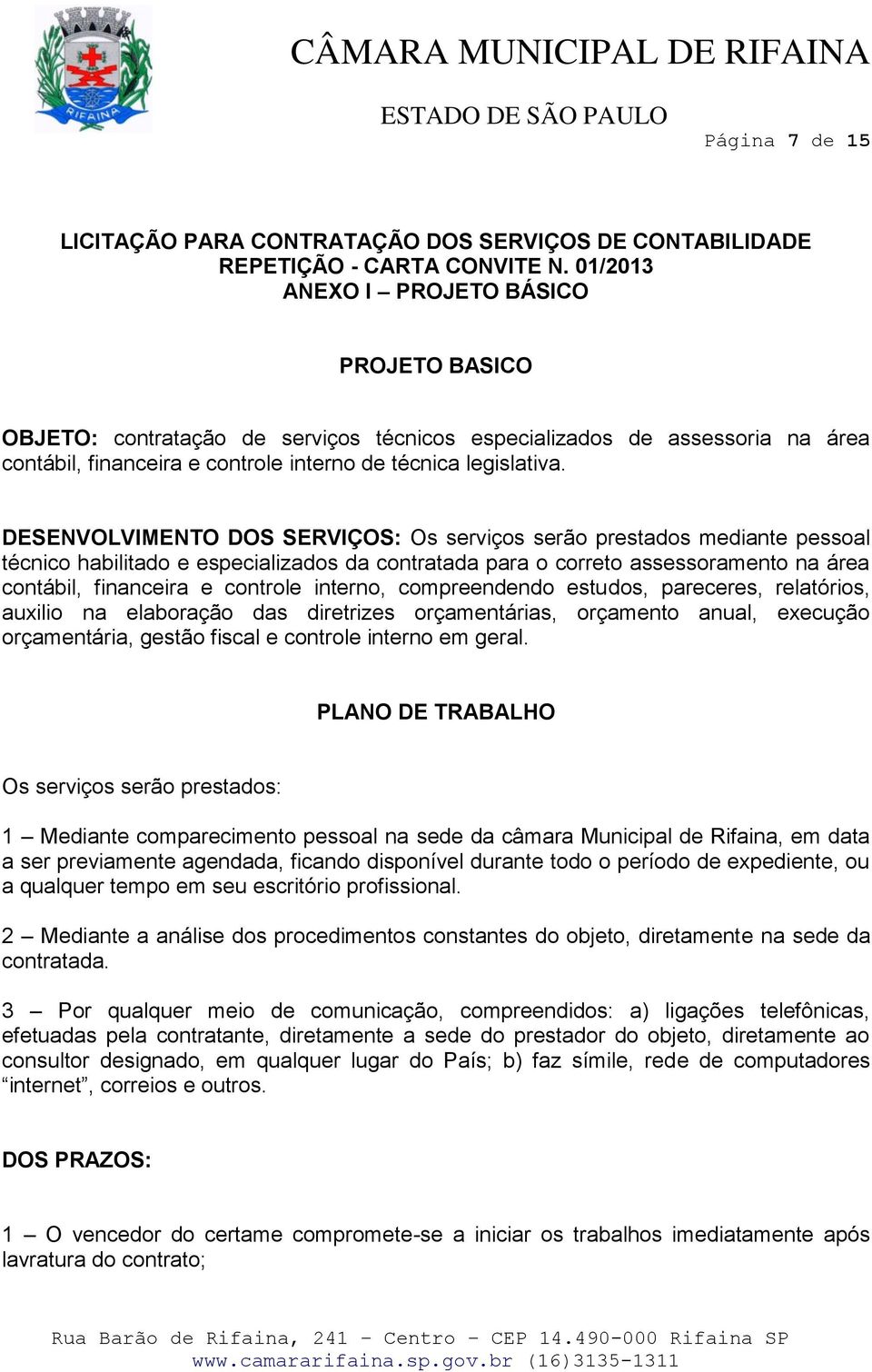 RIFAINA

CÂMARA MUNICIPAL DE RIFAINA

ESTADO DE SÃO PAULO

Página 7 de 15

LICITAÇÃO PARA CONTRATAÇÃO DOS SERVIÇOS DE CONTABILIDADE
REPETIÇÃO - CARTA CONVITE N. 01/2013
ANEXO I – PROJETO BÁSICO

PROJETO BASICO

OBJETO: contratação de serviços técnicos especializados de assessoria na área contábil, financeira e controle interno de técnica legislativa.

DESENVOLVIMENTO DOS SERVIÇOS: Os serviços serão prestados mediante pessoal técnico habilitado e especializados da contratada para o correto assessoramento na área contábil, financeira e controle interno, compreendendo estudos, pareceres, relatórios, auxilio na elaboração das diretrizes orçamentárias, orçamento anual, execução orçamentária, gestão fiscal e controle interno em geral.

PLANO DE TRABALHO

Os serviços serão prestados:

1 – Mediante comparecimento pessoal na sede da câmara Municipal de Rifaina, em data a ser previamente agendada, ficando disponível durante todo o período de expediente, ou a qualquer tempo em seu escritório profissional.

2 – Mediante a análise dos procedimentos constantes do objeto, diretamente na sede da contratada.

3 – Por qualquer meio de comunicação, compreendidos: a) ligações telefônicas, efetuadas pela contratante, diretamente a sede do prestador do objeto, diretamente ao consultor designado, em qualquer lugar do País; b) faz símile, rede de computadores “internet”, correios e outros.

DOS PRAZOS:

1 – O vencedor do certame compromete-se a iniciar os trabalhos imediatamente após lavratura do contrato;

Rua Barão de Rifaina, 241 – Centro – CEP 14.490-000 Rifaina SP
www.camararifaina.sp.gov.br (16)3135-1311